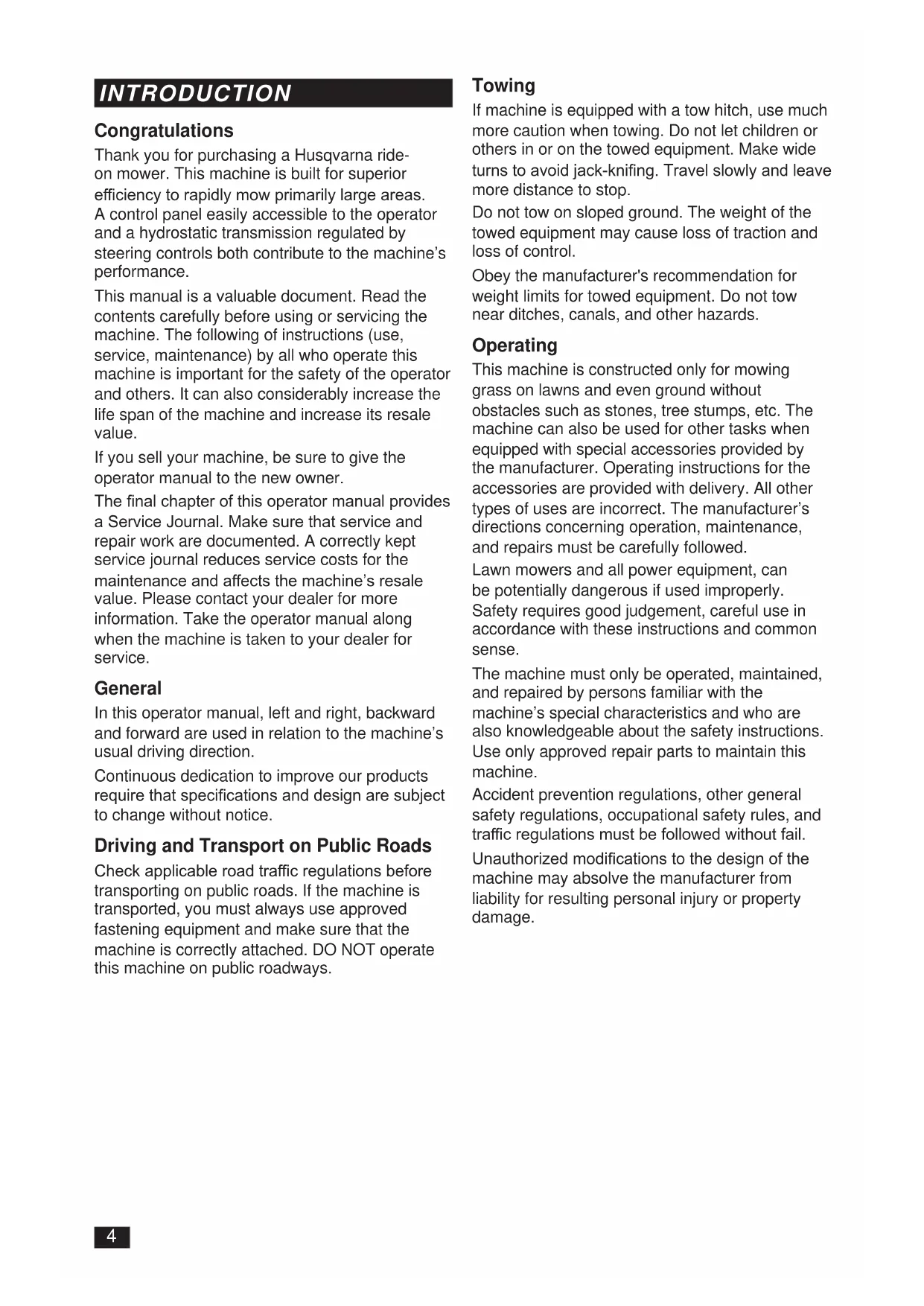 INTRODUCTION

Congratulations

Thank you for purchasing a Husqvarna ride-on mower. This machine is built for superior efficiency to rapidly mow primarily large areas. A control panel easily accessible to the operator and a hydrostatic transmission regulated by steering controls both contribute to the machine's performance.

This manual is a valuable document. Read the contents carefully before using or servicing the machine. The following of instructions (use, service, maintenance) by all who operate this machine is important for the safety of the operator and others. It can also considerably increase the life span of the machine and increase its resale value.

If you sell your machine, be sure to give the operator manual to the new owner.

The final chapter of this operator manual provides a Service Journal. Make sure that service and repair work are documented. A correctly kept service journal reduces service costs for the maintenance and affects the machine's resale value. Please contact your dealer for more information. Take the operator manual along when the machine is taken to your dealer for service.

General

In this operator manual, left and right, backward and forward are used in relation to the machine's usual driving direction.

Continuous dedication to improve our products require that specifications and design are subject to change without notice.

Driving and Transport on Public Roads

Check applicable road traffic regulations before transporting on public roads. If the machine is transported, you must always use approved fastening equipment and make sure that the machine is correctly attached. DO NOT operate this machine on public roadways.

Towing

If machine is equipped with a tow hitch, use much more caution when towing. Do not let children or others in or on the towed equipment. Make wide turns to avoid jack-knifing. Travel slowly and leave more distance to stop.

Do not tow on sloped ground. The weight of the towed equipment may cause loss of traction and loss of control.

Obey the manufacturer's recommendation for weight limits for towed equipment. Do not tow near ditches, canals, and other hazards.

Operating

This machine is constructed only for mowing grass on lawns and even ground without obstacles such as stones, tree stumps, etc. The machine can also be used for other tasks when equipped with special accessories provided by the manufacturer. Operating instructions for the accessories are provided with delivery. All other types of uses are incorrect. The manufacturer's directions concerning operation, maintenance, and repairs must be carefully followed.

Lawn mowers and all power equipment, can be potentially dangerous if used improperly. Safety requires good judgement, careful use in accordance with these instructions and common sense.

The machine must only be operated, maintained, and repaired by persons familiar with the machine's special characteristics and who are also knowledgeable about the safety instructions.

Use only approved repair parts to maintain this machine.

Accident prevention regulations, other general safety regulations, occupational safety rules, and traffic regulations must be followed without fail.

Unauthorized modifications to the design of the machine may absolve the manufacturer from liability for resulting personal injury or property damage.

4